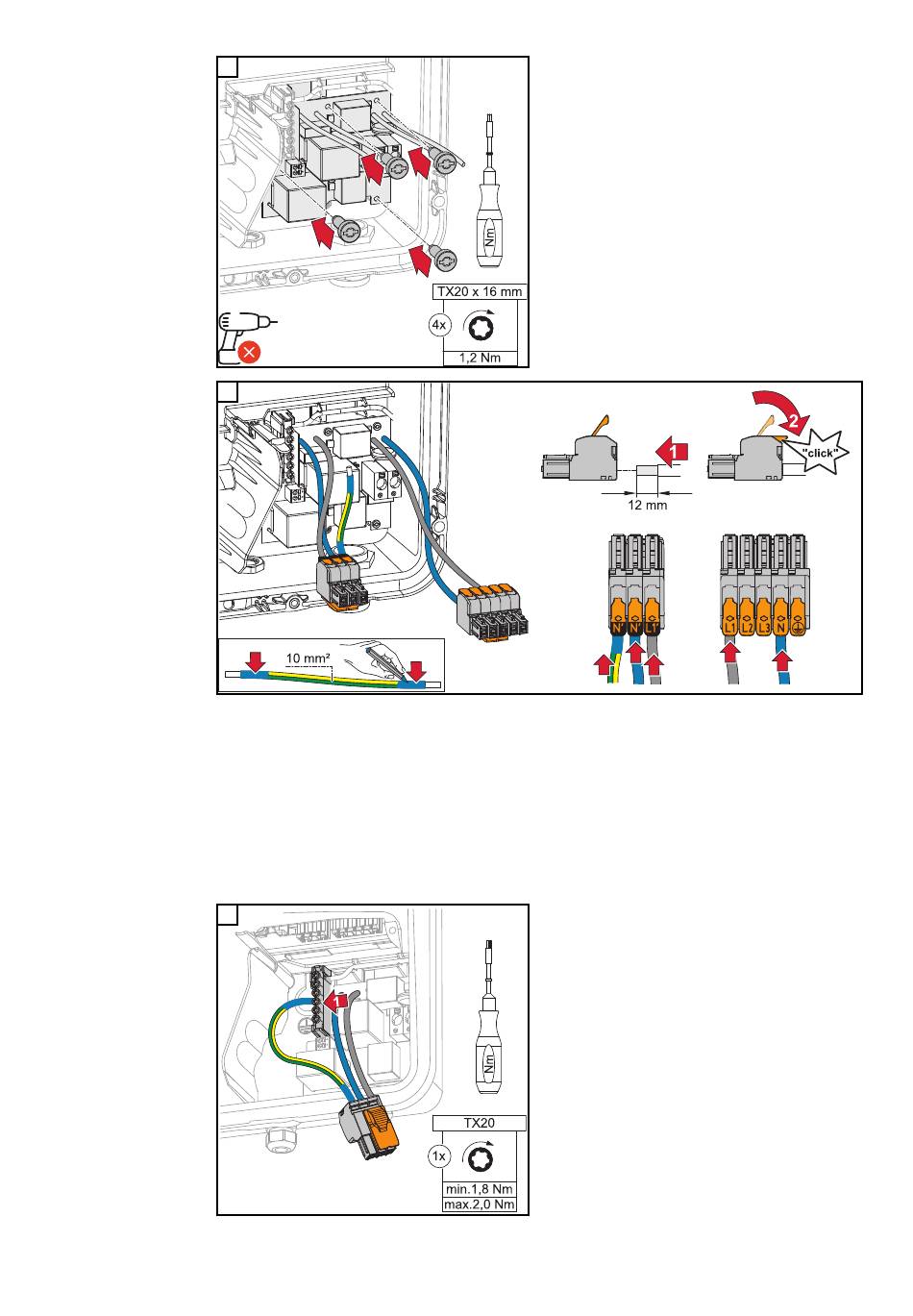 Nm

TX20 x 16 mm

4x

1,2 Nm

1

2

"click"

12 mm

N

N

L1

L1

L2

L3

N

10 mm²

1

Nm

TX20

1x

min.1,8 Nm

max.2,0 Nm